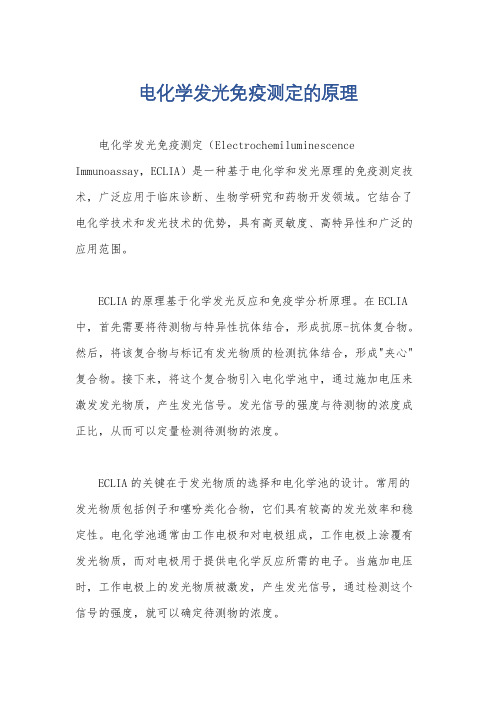 电化学发光免疫测定的原理

电化学发光免疫测定（Electrochemiluminescence Immunoassay，ECLIA）是一种基于电化学和发光原理的免疫测定技术，广泛应用于临床诊断、生物学研究和药物开发领域。它结合了电化学技术和发光技术的优势，具有高灵敏度、高特异性和广泛的应用范围。

ECLIA 的原理基于化学发光反应和免疫学分析原理。在 ECLIA 中，首先需要将待测物与特异性抗体结合，形成抗原-抗体复合物。然后，将该复合物与标记有发光物质的检测抗体结合，形成"夹心"复合物。接下来，将这个复合物引入电化学池中，通过施加电压来激发发光物质，产生发光信号。发光信号的强度与待测物的浓度成正比，从而可以定量检测待测物的浓度。

ECLIA 的关键在于发光物质的选择和电化学池的设计。常用的发光物质包括例子和噻吩类化合物，它们具有较高的发光效率和稳定性。电化学池通常由工作电极和对电极组成，工作电极上涂覆有发光物质，而对电极用于提供电化学反应所需的电子。当施加电压时，工作电极上的发光物质被激发，产生发光信号，通过检测这个信号的强度，就可以确定待测物的浓度。